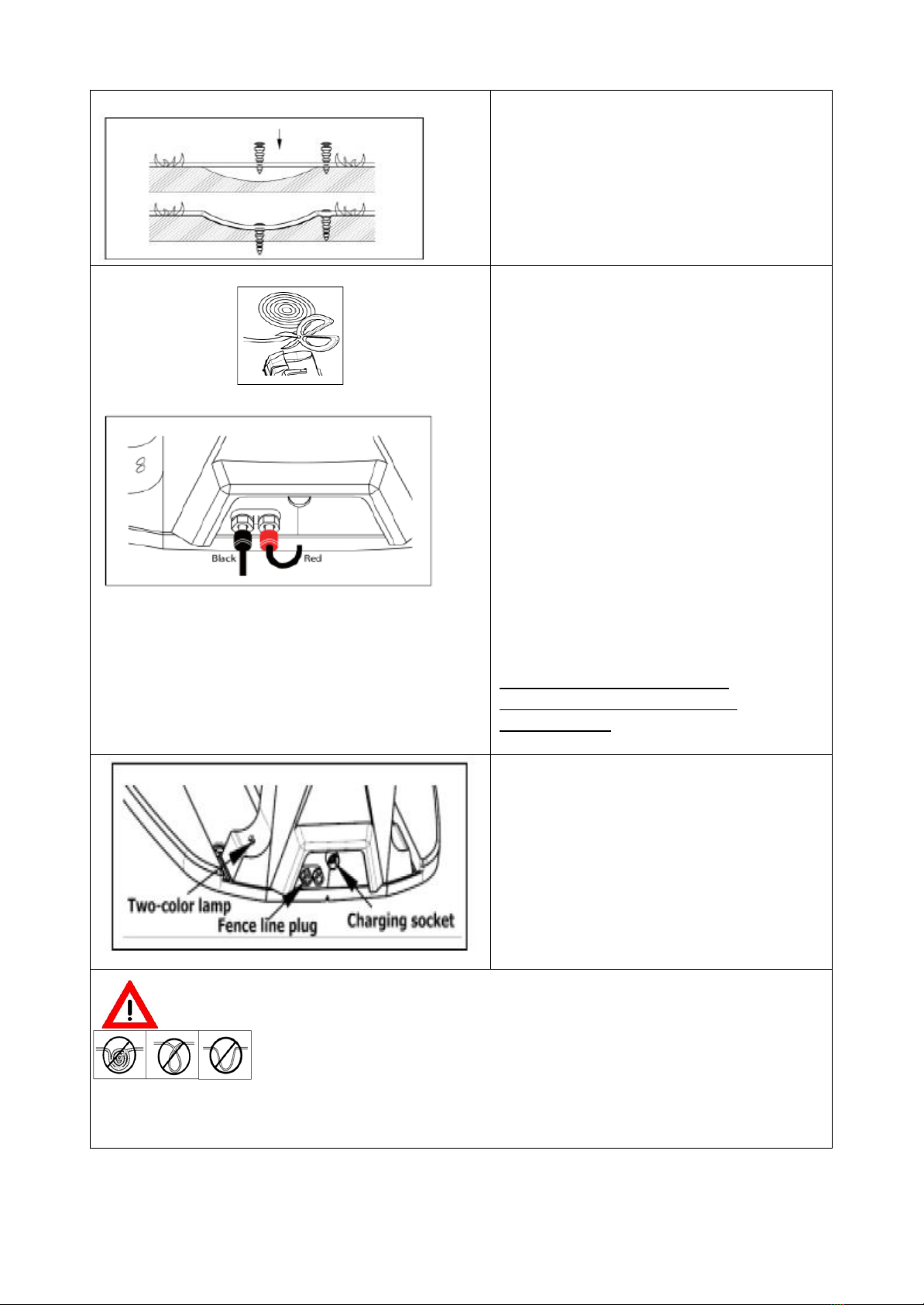 8

Black

Red

Two-color lamp

Fence line plug

Charging socket